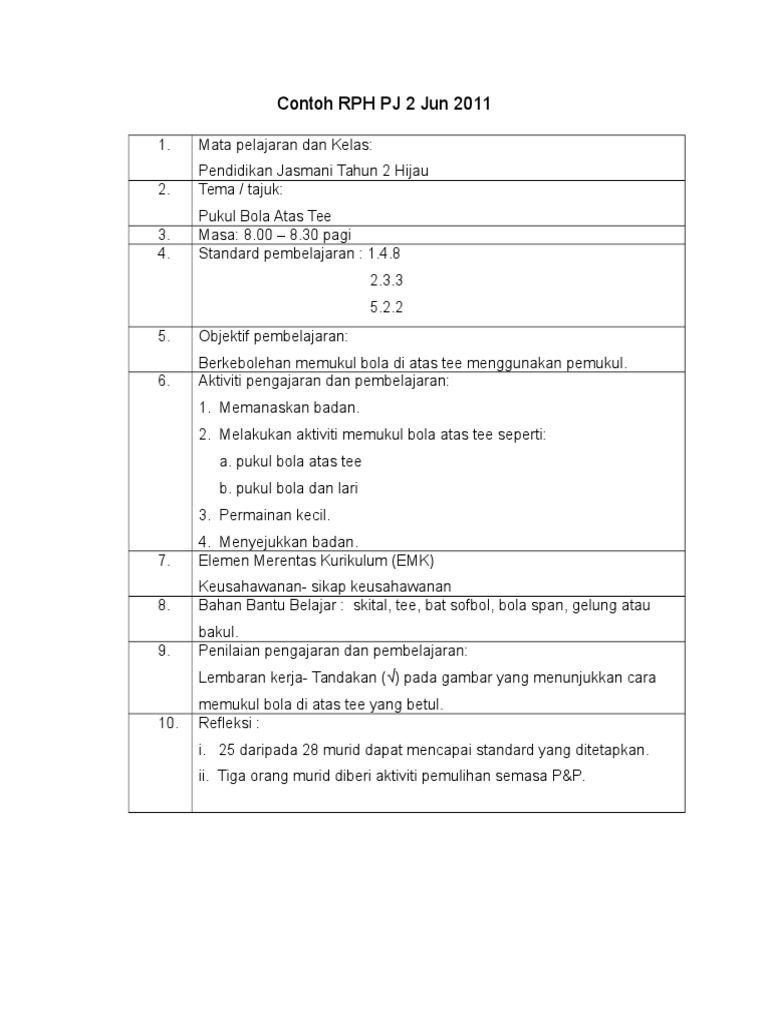 Contoh RPH PJ 2 Jun 2011

| | |
|---|---|
| 1. | Mata pelajaran dan Kelas: Pendidikan Jasmani Tahun 2 Hijau |
| 2. | Tema / tajuk: Pukul Bola Atas Tee |
| 3. | Masa: 8.00 – 8.30 pagi |
| 4. | Standard pembelajaran : 1.4.8 2.3.3 5.2.2 |
| 5. | Objektif pembelajaran: Berkebolehan memukul bola di atas tee menggunakan pemukul. |
| 6. | Aktiviti pengajaran dan pembelajaran: 1. Memanaskan badan. 2. Melakukan aktiviti memukul bola atas tee seperti: a. pukul bola atas tee b. pukul bola dan lari 3. Permainan kecil. 4. Menyejukkan badan. |
| 7. | Elemen Merentas Kurikulum (EMK) Keusahawanan- sikap keusahawanan |
| 8. | Bahan Bantu Belajar : skital, tee, bat sofbol, bola span, gelung atau bakul. |
| 9. | Penilaian pengajaran dan pembelajaran: Lembaran kerja- Tandakan (√) pada gambar yang menunjukkan cara memukul bola di atas tee yang betul. |
| 10. | Refleksi : i. 25 daripada 28 murid dapat mencapai standard yang ditetapkan. ii. Tiga orang murid diberi aktiviti pemulihan semasa P&P. |